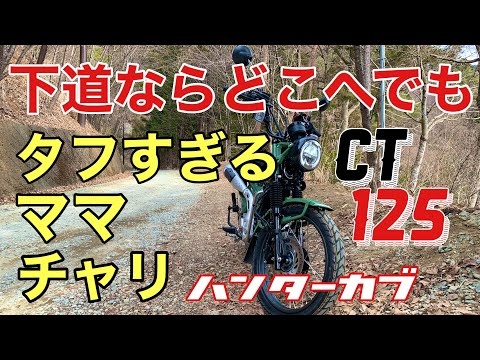 下道ならどこへでも

タフすぎる
ママ
チャリ

CT
125

ハンターカブ